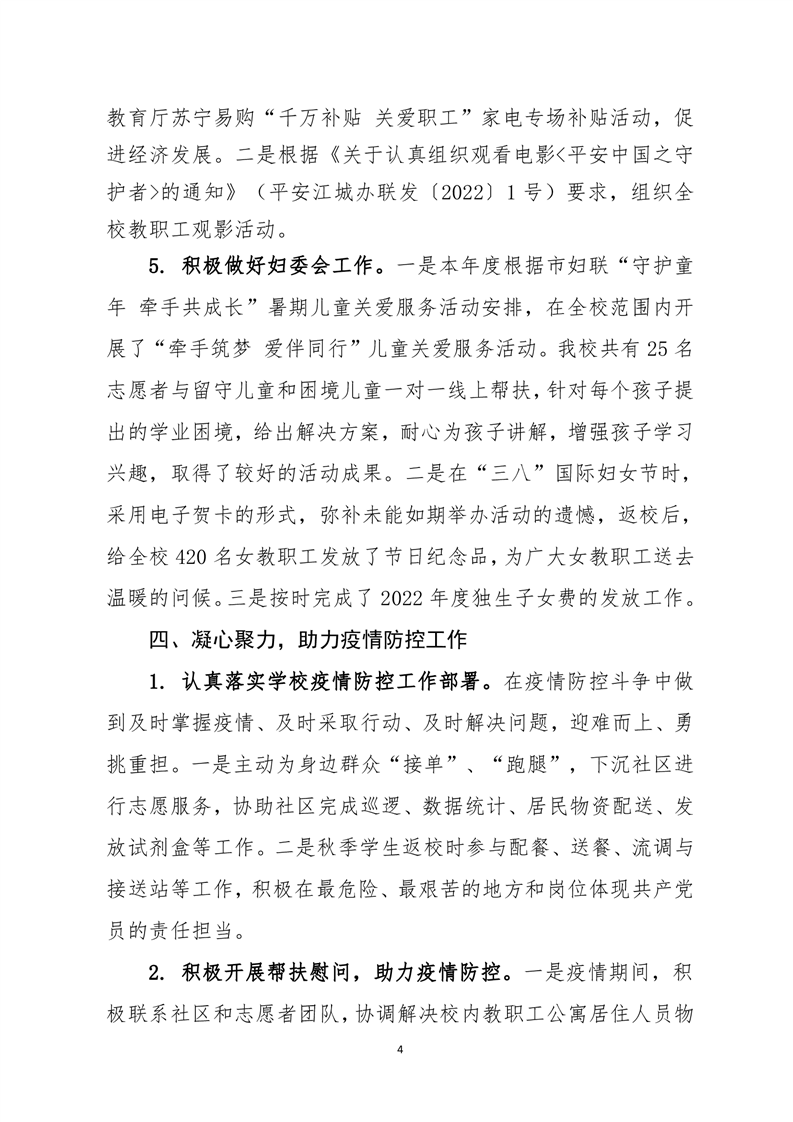 教育厅苏宁易购“千万补贴 关爱职工”家电专场补贴活动，促进经济发展。二是根据《关于认真组织观看电影<平安中国之守护者>的通知》（平安江城办联发〔2022〕1号）要求，组织全校教职工观影活动。

5. 积极做好妇委会工作。一是本年度根据市妇联“守护童年 牵手共成长”暑期儿童关爱服务活动安排，在全校范围内开展了“牵手筑梦 爱伴同行”儿童关爱服务活动。我校共有25名志愿者与留守儿童和困境儿童一对一线上帮扶，针对每个孩子提出的学业困境，给出解决方案，耐心为孩子讲解，增强孩子学习兴趣，取得了较好的活动成果。二是在“三八”国际妇女节时，采用电子贺卡的形式，弥补未能如期举办活动的遗憾，返校后，给全校420名女教职工发放了节日纪念品，为广大女教职工送去温暖的问候。三是按时完成了2022年度独生子女费的发放工作。

四、凝心聚力，助力疫情防控工作

1. 认真落实学校疫情防控工作部署。在疫情防控斗争中做到及时掌握疫情、及时采取行动、及时解决问题，迎难而上、勇挑重担。一是主动为身边群众“接单”、“跑腿”，下沉社区进行志愿服务，协助社区完成巡逻、数据统计、居民物资配送、发放试剂盒等工作。二是秋季学生返校时参与配餐、送餐、流调与接送站等工作，积极在最危险、最艰苦的地方和岗位体现共产党员的责任担当。

2. 积极开展帮扶慰问，助力疫情防控。一是疫情期间，积极联系社区和志愿者团队，协调解决校内教职工公寓居住人员物

4